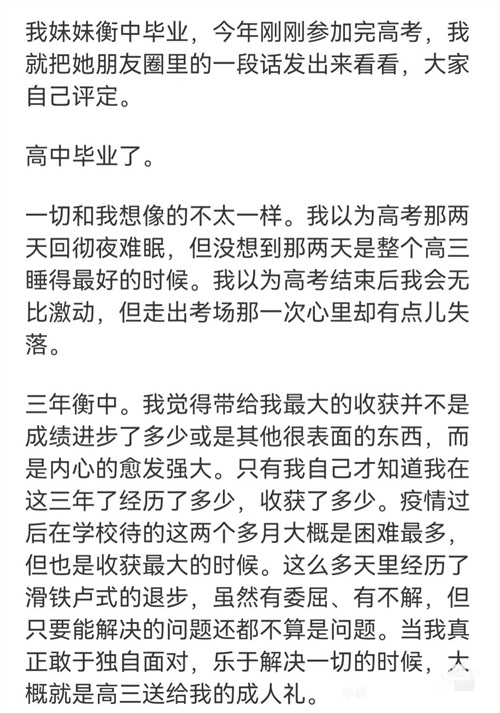 我妹妹衡中毕业，今年刚刚参加完高考，我就把她朋友圈里的一段话发出来看看，大家自己评定。

高中毕业了。

一切和我想像的不太一样。我以为高考那两天回彻夜难眠，但没想到那两天是整个高三睡得最好的时候。我以为高考结束后我会无比激动，但走出考场那一次心里却有点儿失落。

三年衡中。我觉得带给我最大的收获并不是成绩进步了多少或是其他很表面的东西，而是内心的愈发强大。只有我自己才知道我在这三年了经历了多少，收获了多少。疫情过后在学校待的这两个多月大概是困难最多，但也是收获最大的时候。这么多天里经历了滑铁卢式的退步，虽然有委屈、有不解，但只要能解决的问题还都不算是问题。当我真正敢于独自面对，乐于解决一切的时候，大概就是高三送给我的成人礼。